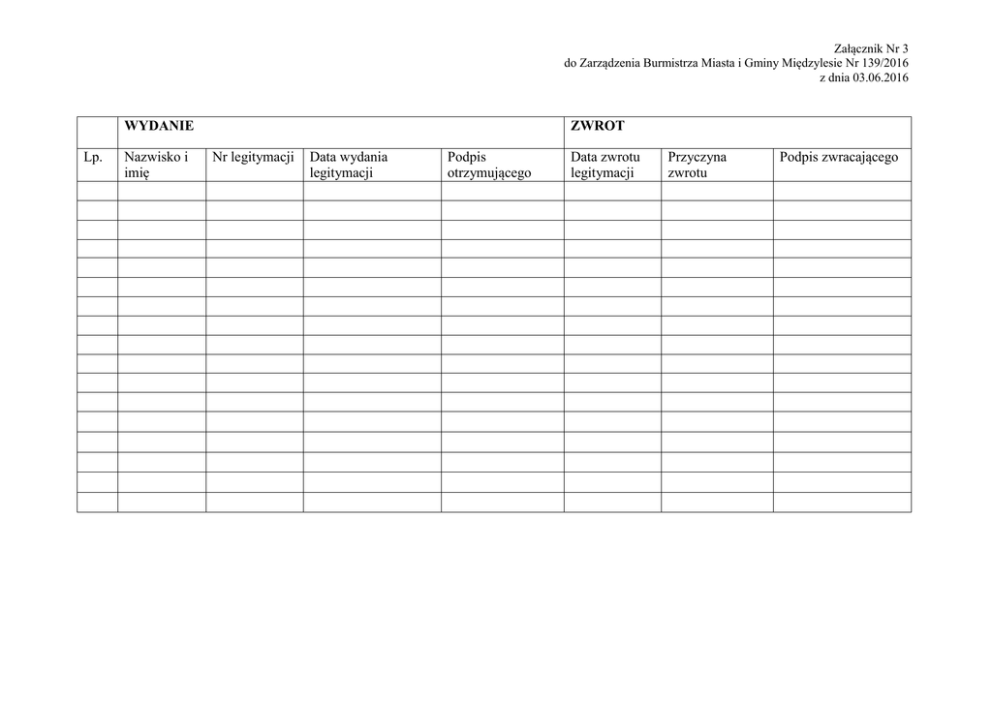 Załącznik Nr 3
do Zarządzenia Burmistrza Miasta i Gminy Międzylesie Nr 139/2016
z dnia 03.06.2016

| | WYDANIE | | | | ZWROT | | |
|---|---|---|---|---|---|---|---|
| Lp. | Nazwisko i imię | Nr legitymacji | Data wydania legitymacji | Podpis otrzymującego | Data zwrotu legitymacji | Przyczyna zwrotu | Podpis zwracającego |
| | | | | | | | |
| | | | | | | | |
| | | | | | | | |
| | | | | | | | |
| | | | | | | | |
| | | | | | | | |
| | | | | | | | |
| | | | | | | | |
| | | | | | | | |
| | | | | | | | |
| | | | | | | | |
| | | | | | | | |
| | | | | | | | |
| | | | | | | | |
| | | | | | | | |
| | | | | | | | |
| | | | | | | | |